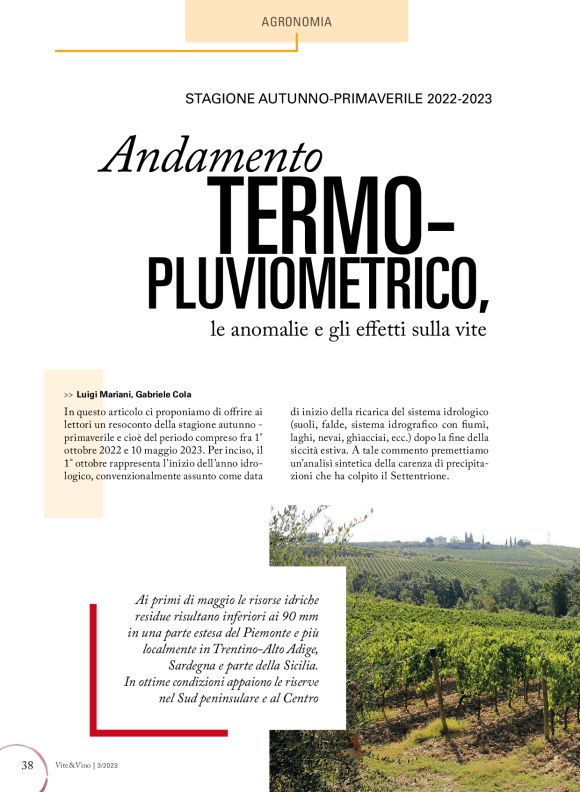 AGRONOMIA

STAGIONE AUTUNNO-PRIMAVERILE 2022-2023

Andamento TERMO-PLUVIOMETRICO, le anomalie e gli effetti sulla vite

>> Luigi Mariani, Gabriele Cola

In questo articolo ci proponiamo di offrire ai lettori un resoconto della stagione autunno - primaverile e cioè del periodo compreso fra 1° ottobre 2022 e 10 maggio 2023. Per inciso, il 1° ottobre rappresenta l'inizio dell'anno idrologico, convenzionalmente assunto come data di inizio della ricarica del sistema idrologico (suoli, falde, sistema idrografico con fiumi, laghi, nevai, ghiacciai, ecc.) dopo la fine della siccità estiva. A tale commento premettiamo un'analisi sintetica della carenza di precipitazioni che ha colpito il Settentrione.

Ai primi di maggio le risorse idriche residue risultano inferiori ai 90 mm in una parte estesa del Piemonte e più localmente in Trentino-Alto Adige, Sardegna e parte della Sicilia. In ottime condizioni appaiono le riserve nel Sud peninsulare e al Centro

38 Vite&Vino | 3/2023